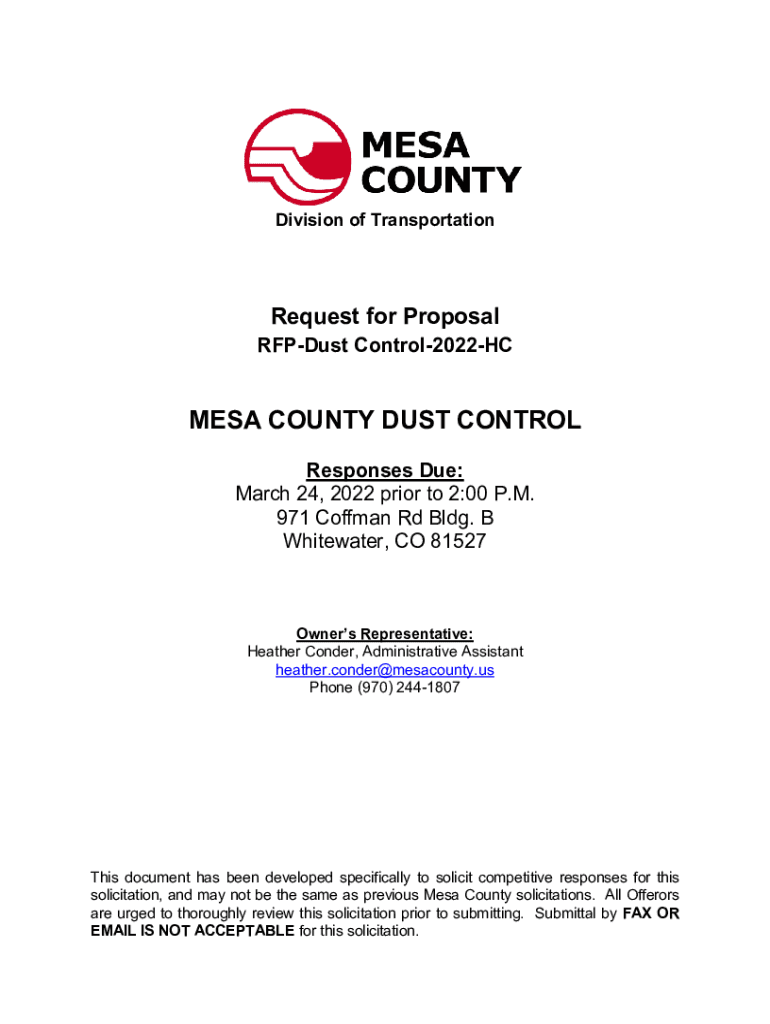 MESA COUNTY

Division of Transportation

Request for Proposal

RFP-Dust Control-2022-HC

MESA COUNTY DUST CONTROL

Responses Due:
March 24, 2022 prior to 2:00 P.M.
971 Coffman Rd Bldg. B
Whitewater, CO 81527

Owner's Representative:
Heather Conder, Administrative Assistant
heather.conder@mesacounty.us
Phone (970) 244-1807

This document has been developed specifically to solicit competitive responses for this solicitation, and may not be the same as previous Mesa County solicitations. All Offerors are urged to thoroughly review this solicitation prior to submitting. Submittal by FAX OR EMAIL IS NOT ACCEPTABLE for this solicitation.